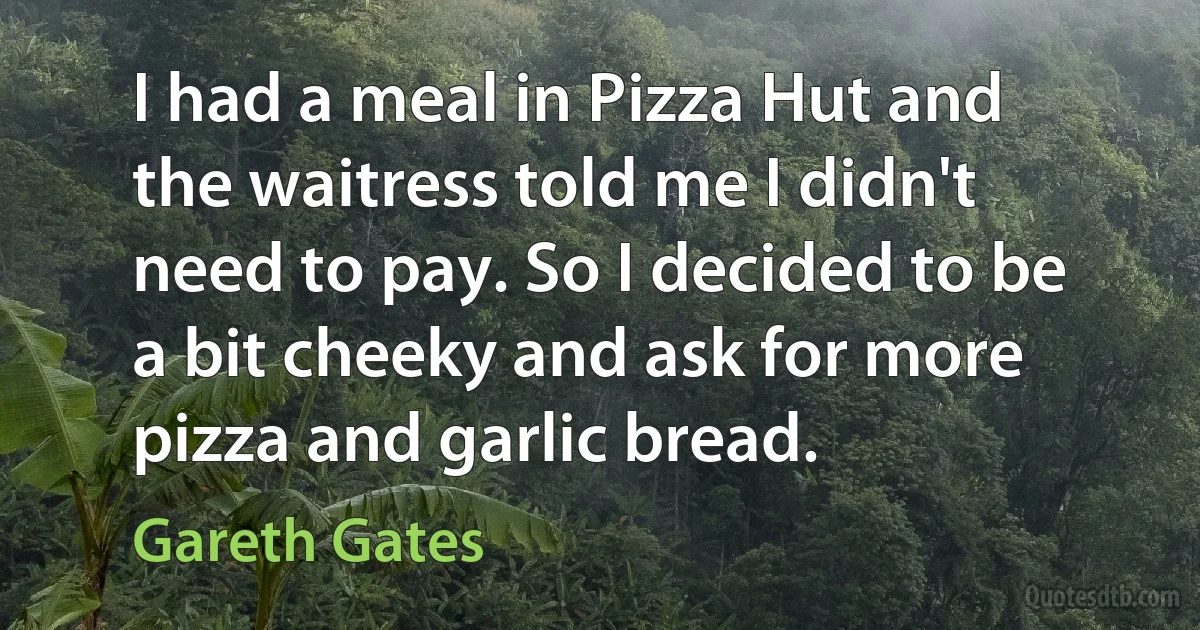 I had a meal in Pizza Hut and the waitress told me I didn't need to pay. So I decided to be a bit cheeky and ask for more pizza and garlic bread.

Gareth Gates

Quotesdtb.com